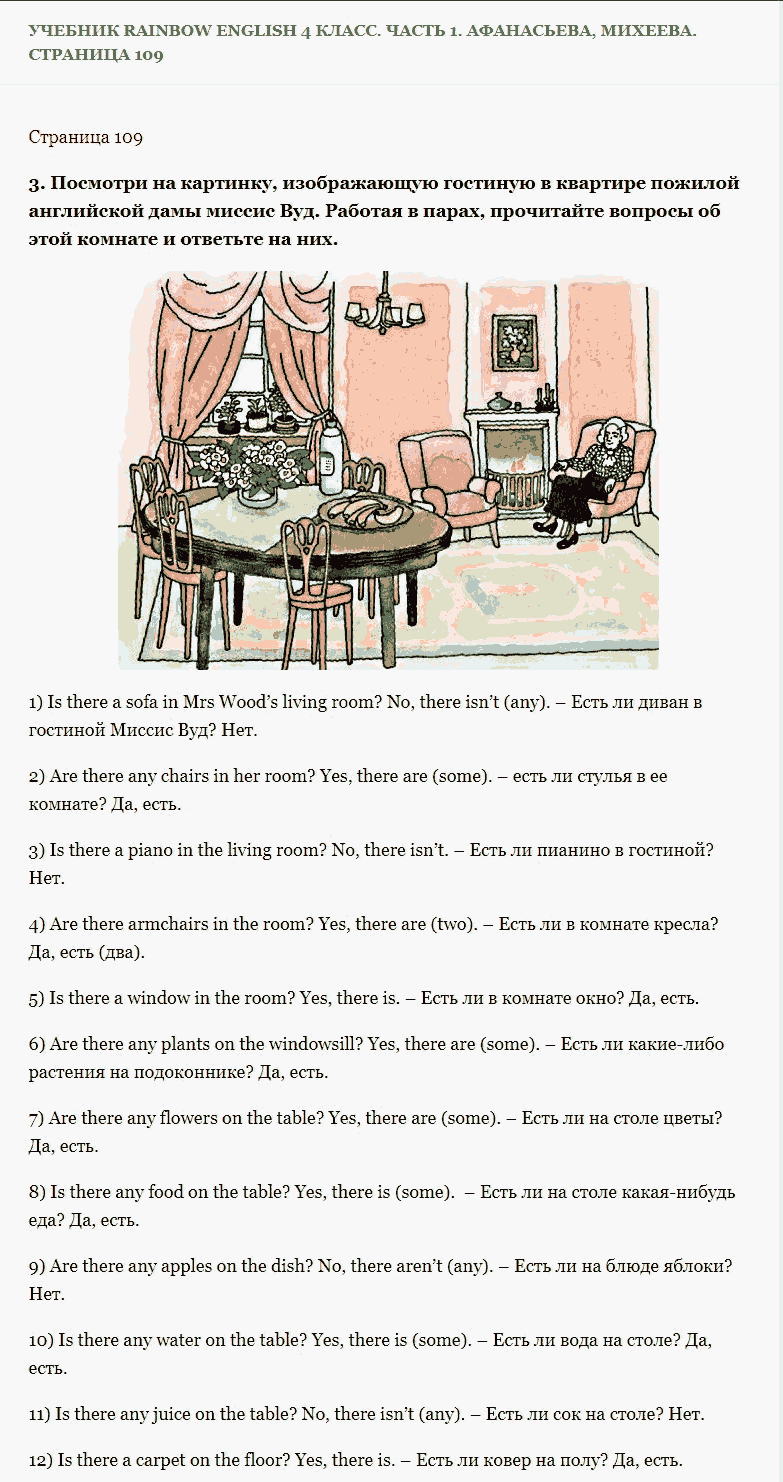 УЧЕБНИК RAINBOW ENGLISH 4 КЛАСС. ЧАСТЬ 1. АФАНАСЬЕВА, МИХЕЕВА. СТРАНИЦА 109

Страница 109

3. Посмотри на картинку, изображающую гостиную в квартире пожилой английской дамы миссис Вуд. Работая в парах, прочитайте вопросы об этой комнате и ответьте на них.

1) Is there a sofa in Mrs Wood's living room? No, there isn't (any). – Есть ли диван в гостиной Миссис Вуд? Нет.

2) Are there any chairs in her room? Yes, there are (some). – есть ли стулья в ее комнате? Да, есть.

3) Is there a piano in the living room? No, there isn't. – Есть ли пианино в гостиной? Нет.

4) Are there armchairs in the room? Yes, there are (two). – Есть ли в комнате кресла? Да, есть (два).

5) Is there a window in the room? Yes, there is. – Есть ли в комнате окно? Да, есть.

6) Are there any plants on the windowsill? Yes, there are (some). – Есть ли какие-либо растения на подоконнике? Да, есть.

7) Are there any flowers on the table? Yes, there are (some). – Есть ли на столе цветы? Да, есть.

8) Is there any food on the table? Yes, there is (some). – Есть ли на столе какая-нибудь еда? Да, есть.

9) Are there any apples on the dish? No, there aren't (any). – Есть ли на блюде яблоки? Нет.

10) Is there any water on the table? Yes, there is (some). – Есть ли вода на столе? Да, есть.

11) Is there any juice on the table? No, there isn't (any). – Есть ли сок на столе? Нет.

12) Is there a carpet on the floor? Yes, there is. – Есть ли ковер на полу? Да, есть.